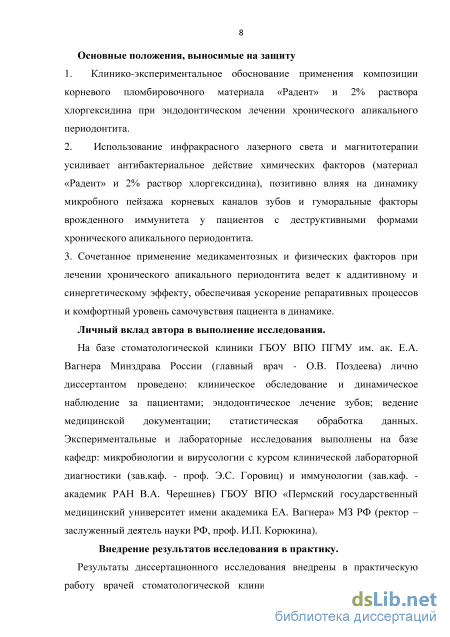 8

Основные положения, выносимые на защиту

1. Клинико-экспериментальное обоснование применения композиции корневого пломбировочного материала «Радент» и 2% раствора хлоргексидина при эндодонтическом лечении хронического апикального периодонтита.

2. Использование инфракрасного лазерного света и магнитотерапии усиливает антибактериальное действие химических факторов (материал «Радент» и 2% раствор хлоргексидина), позитивно влияя на динамику микробного пейзажа корневых каналов зубов и гуморальные факторы врожденного иммунитета у пациентов с деструктивными формами хронического апикального периодонтита.

3. Сочетанное применение медикаментозных и физических факторов при лечении хронического апикального периодонтита ведет к аддитивному и синергетическому эффекту, обеспечивая ускорение репаративных процессов и комфортный уровень самочувствия пациента в динамике.

Личный вклад автора в выполнение исследования.

На базе стоматологической клиники ГБОУ ВПО ПГМУ им. ак. Е.А. Вагнера Минздрава России (главный врач - О.В. Поздеева) лично диссертантом проведено: клиническое обследование и динамическое наблюдение за пациентами; эндодонтическое лечение зубов; ведение медицинской документации; статистическая обработка данных. Экспериментальные и лабораторные исследования выполнены на базе кафедр: микробиологии и вирусологии с курсом клинической лабораторной диагностики (зав.каф. - проф. Э.С. Горовиц) и иммунологии (зав.каф. - академик РАН В.А. Черешнев) ГБОУ ВПО «Пермский государственный медицинский университет имени академика ЕА. Вагнера» МЗ РФ (ректор – заслуженный деятель науки РФ, проф. И.П. Корюкина).

Внедрение результатов исследования в практику.

Результаты диссертационного исследования внедрены в практическую работу врачей стоматологической клини

dsLib.net
библиотека диссертаций